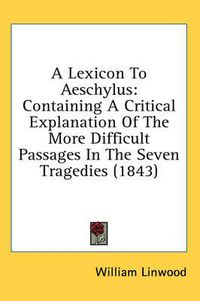 A Lexicon To Aeschylus: Containing A Critical Explanation Of The More Difficult Passages In The Seven Tragedies (1843)

William Linwood